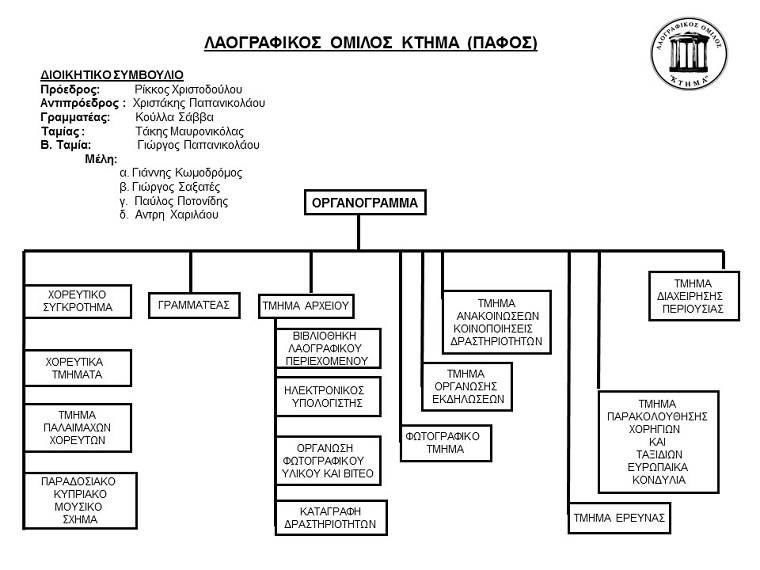 ΛΑΟΓΡΑΦΙΚΟΣ ΟΜΙΛΟΣ ΚΤΗΜΑ (ΠΑΦΟΣ)

ΛΑΟΓΡΑΦΙΚΟΣ ΟΜΙΛΟΣ "ΚΤΗΜΑ"

ΔΙΟΙΚΗΤΙΚΟ ΣΥΜΒΟΥΛΙΟ
Πρόεδρος: Ρίκκος Χριστοδούλου
Αντιπρόεδρος : Χριστάκης Παπανικολάου
Γραμματέας: Κούλλα Σάββα
Ταμίας : Τάκης Μαυρονικόλας
Β. Ταμία: Γιώργος Παπανικολάου
Μέλη:
α. Γιάννης Κωμοδρόμος
β. Γιώργος Σαξατές
γ. Παύλος Ποτονίδης
δ. Αντρη Χαριλάου

ΟΡΓΑΝΟΓΡΑΜΜΑ

ΧΟΡΕΥΤΙΚΟ ΣΥΓΚΡΟΤΗΜΑ

ΧΟΡΕΥΤΙΚΑ ΤΜΗΜΑΤΑ

ΤΜΗΜΑ ΠΑΛΑΙΜΑΧΩΝ ΧΟΡΕΥΤΩΝ

ΠΑΡΑΔΟΣΙΑΚΟ ΚΥΠΡΙΑΚΟ ΜΟΥΣΙΚΟ ΣΧΗΜΑ

ΓΡΑΜΜΑΤΕΑΣ

ΤΜΗΜΑ ΑΡΧΕΙΟΥ

ΒΙΒΛΙΟΘΗΚΗ ΛΑΟΓΡΑΦΙΚΟΥ ΠΕΡΙΕΧΟΜΕΝΟΥ

ΗΛΕΚΤΡΟΝΙΚΟΣ ΥΠΟΛΟΓΙΣΤΗΣ

ΟΡΓΑΝΩΣΗ ΦΩΤΟΓΡΑΦΙΚΟΥ ΥΛΙΚΟΥ ΚΑΙ ΒΙΤΕΟ

ΚΑΤΑΓΡΑΦΗ ΔΡΑΣΤΗΡΙΟΤΗΤΩΝ

ΦΩΤΟΓΡΑΦΙΚΟ ΤΜΗΜΑ

ΤΜΗΜΑ ΟΡΓΑΝΩΣΗΣ ΕΚΔΗΛΩΣΕΩΝ

ΤΜΗΜΑ ΑΝΑΚΟΙΝΩΣΕΩΝ ΚΟΙΝΟΠΟΙΗΣΕΙΣ ΔΡΑΣΤΗΡΙΟΤΗΤΩΝ

ΤΜΗΜΑ ΕΡΕΥΝΑΣ

ΤΜΗΜΑ ΠΑΡΑΚΟΛΟΥΘΗΣΗΣ ΧΟΡΗΓΙΩΝ ΚΑΙ ΤΑΞΙΔΙΩΝ ΕΥΡΩΠΑΙΚΑ ΚΟΝΔΥΛΙΑ

ΤΜΗΜΑ ΔΙΑΧΕΙΡΗΣΗΣ ΠΕΡΙΟΥΣΙΑΣ